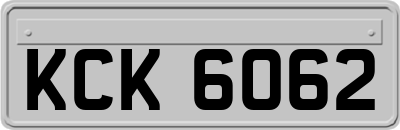 KCK 6062